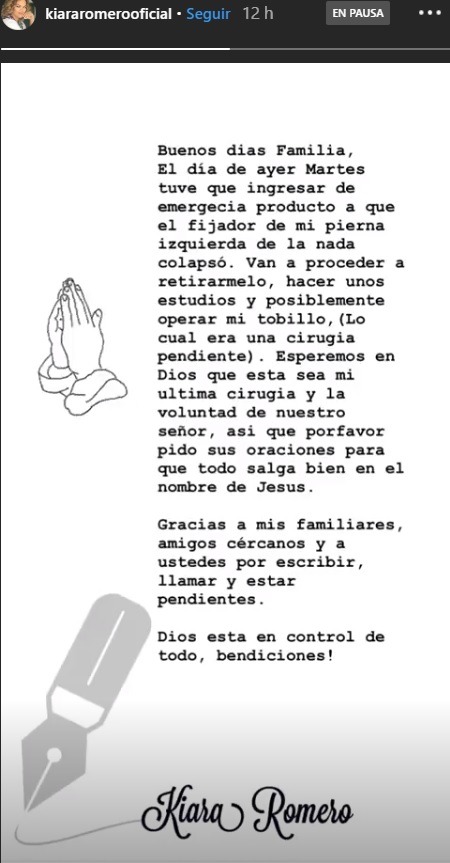 kiararomerooficial • Seguir 12 h

EN PAUSA

Buenos dias Familia,
El día de ayer Martes tuve que ingresar de emergecia producto a que el fijador de mi pierna izquierda de la nada colapsó. Van a proceder a retirarmelo, hacer unos estudios y posiblemente operar mi tobillo,(Lo cual era una cirugia pendiente). Esperemos en Dios que esta sea mi ultima cirugia y la voluntad de nuestro señor, asi que porfavor pido sus oraciones para que todo salga bien en el nombre de Jesus.

Gracias a mis familiares, amigos cércanos y a ustedes por escribir, llamar y estar pendientes.

Dios esta en control de todo, bendiciones!

Kiara Romero